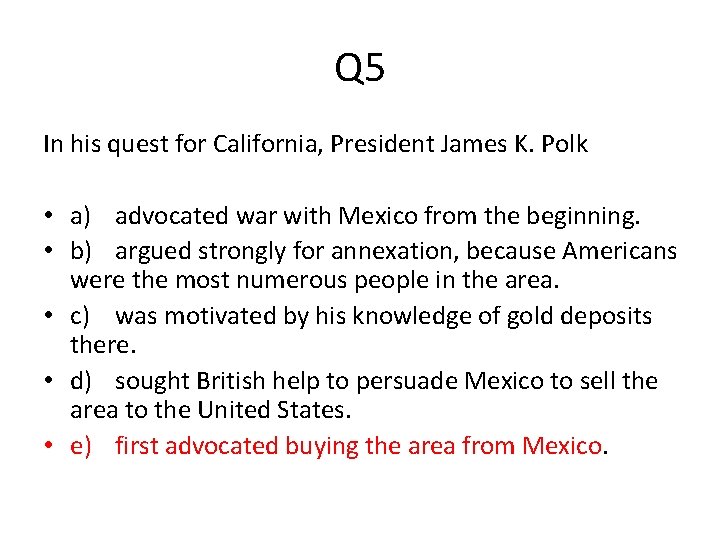 Q5

In his quest for California, President James K. Polk

• a) advocated war with Mexico from the beginning.
• b) argued strongly for annexation, because Americans were the most numerous people in the area.
• c) was motivated by his knowledge of gold deposits there.
• d) sought British help to persuade Mexico to sell the area to the United States.
• e) first advocated buying the area from Mexico.